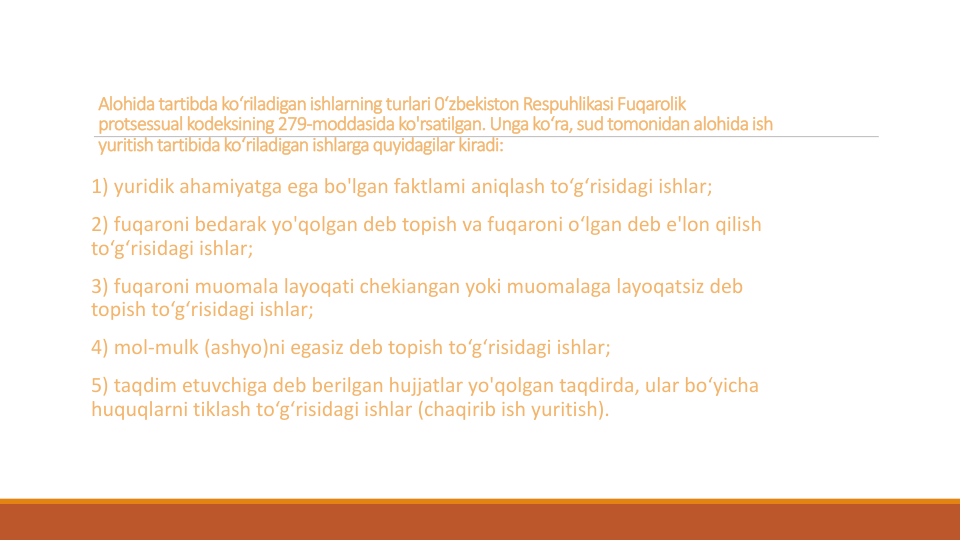 Alohida tartibda koʻriladigan ishlarning turlari 0ʻzbekiston Respuhlikasi Fuqarolik protsessual kodeksining 279-moddasida ko'rsatilgan. Unga koʻra, sud tomonidan alohida ish yuritish tartibida koʻriladigan ishlarga quyidagilar kiradi:

1) yuridik ahamiyatga ega bo'lgan faktlami aniqlash toʻgʻrisidagi ishlar;

2) fuqaroni bedarak yo'qolgan deb topish va fuqaroni oʻlgan deb e'lon qilish toʻgʻrisidagi ishlar;

3) fuqaroni muomala layoqati chekiangan yoki muomalaga layoqatsiz deb topish toʻgʻrisidagi ishlar;

4) mol-mulk (ashyo)ni egasiz deb topish toʻgʻrisidagi ishlar;

5) taqdim etuvchiga deb berilgan hujjatlar yo'qolgan taqdirda, ular boʻyicha huquqlarni tiklash toʻgʻrisidagi ishlar (chaqirib ish yuritish).